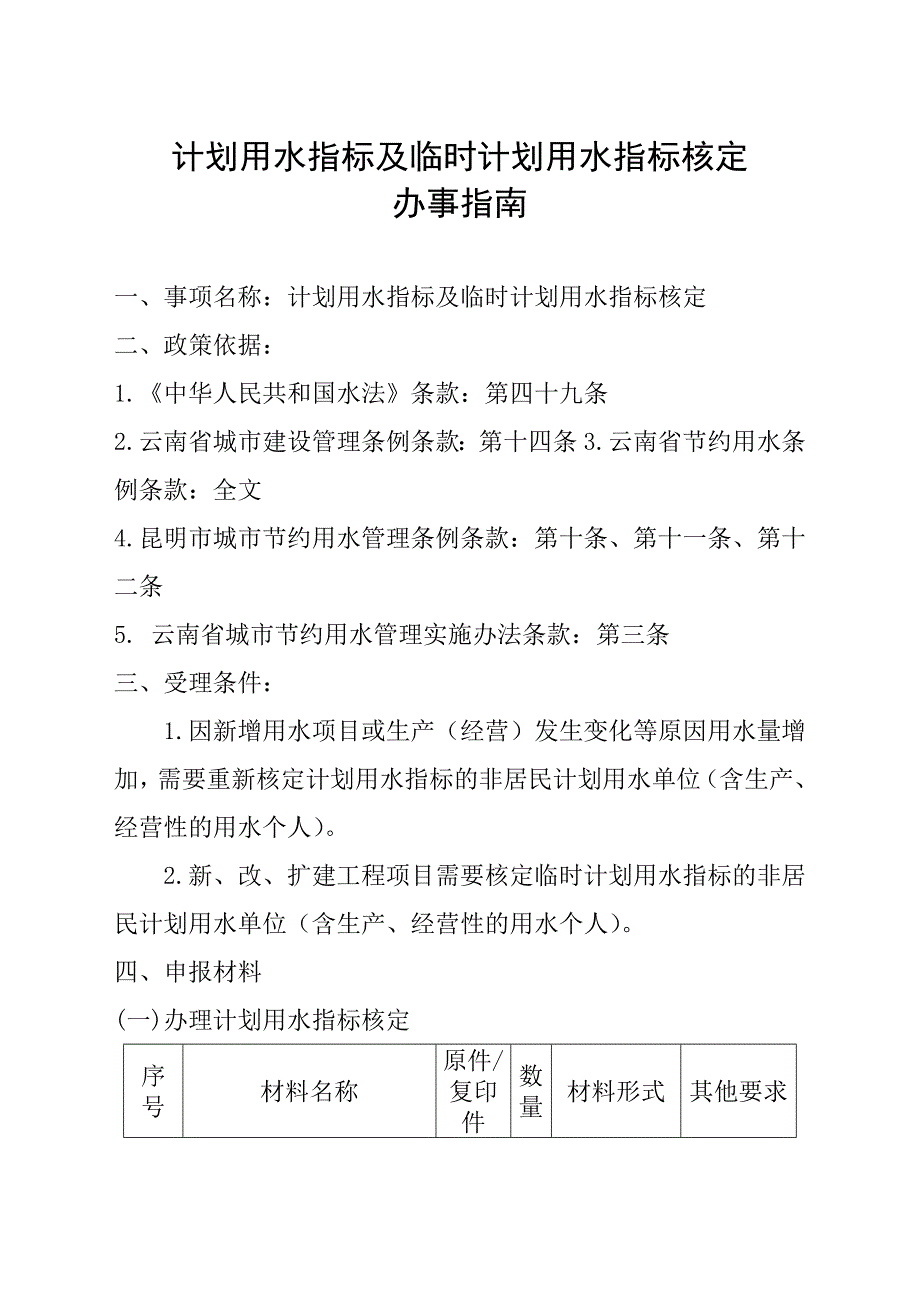 计划用水指标及临时计划用水指标核定
办事指南

一、事项名称：计划用水指标及临时计划用水指标核定
二、政策依据：
1.《中华人民共和国水法》条款：第四十九条
2.云南省城市建设管理条例条款：第十四条 3.云南省节约用水条例条款：全文
4.昆明市城市节约用水管理条例条款：第十条、第十一条、第十二条
5. 云南省城市节约用水管理实施办法条款：第三条
三、受理条件：

1.因新增用水项目或生产（经营）发生变化等原因用水量增加，需要重新核定计划用水指标的非居民计划用水单位（含生产、经营性的用水个人）。

2.新、改、扩建工程项目需要核定临时计划用水指标的非居民计划用水单位（含生产、经营性的用水个人）。
四、申报材料
(一)办理计划用水指标核定

| 序号 | 材料名称 | 原件/复印件 | 数量 | 材料形式 | 其他要求 |
|---|---|---|---|---|---|